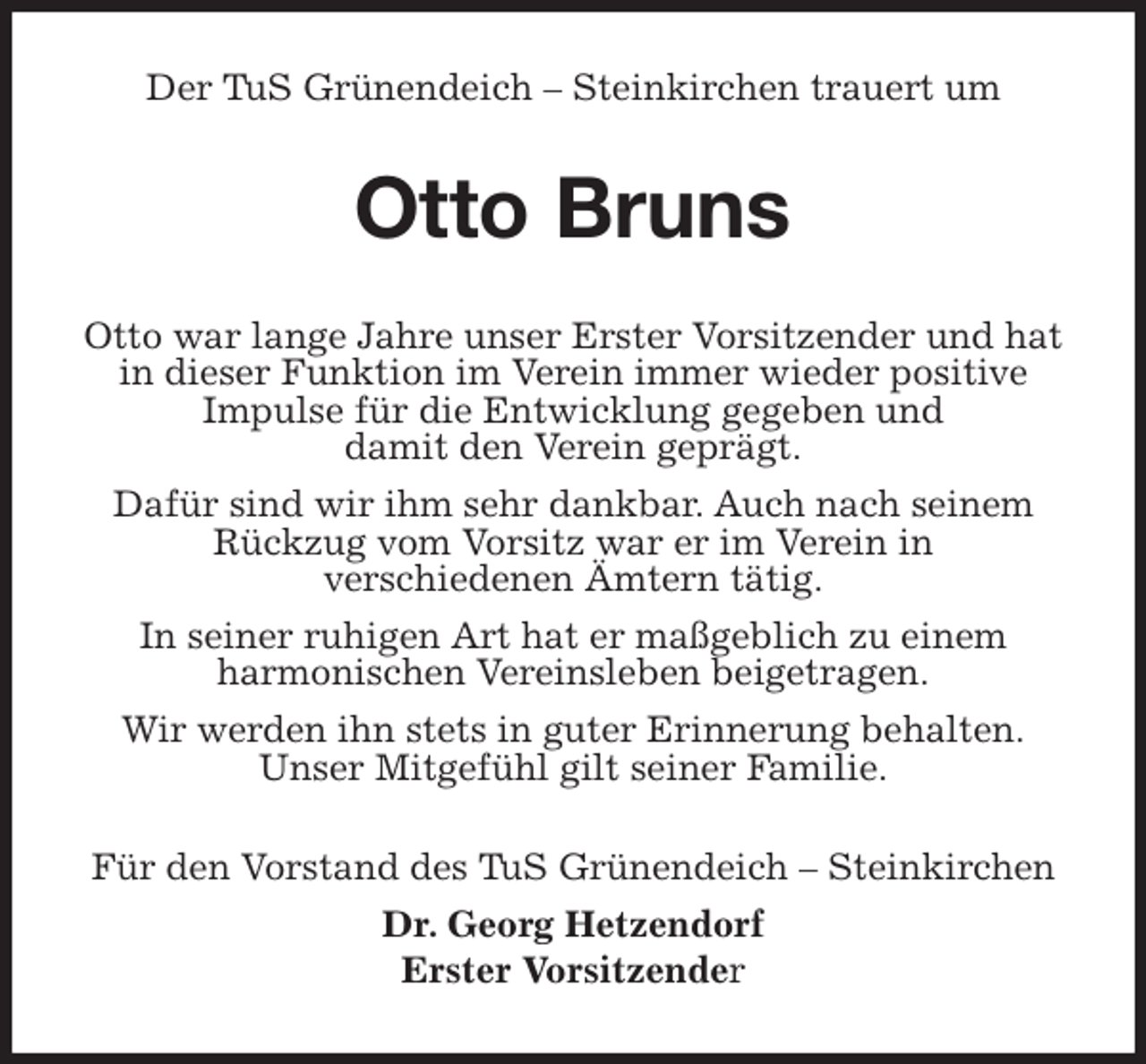 Der TuS Grünendeich – Steinkirchen trauert um

Otto Bruns

Otto war lange Jahre unser Erster Vorsitzender und hat in dieser Funktion im Verein immer wieder positive Impulse für die Entwicklung gegeben und damit den Verein geprägt.

Dafür sind wir ihm sehr dankbar. Auch nach seinem Rückzug vom Vorsitz war er im Verein in verschiedenen Ämtern tätig.

In seiner ruhigen Art hat er maßgeblich zu einem harmonischen Vereinsleben beigetragen.

Wir werden ihn stets in guter Erinnerung behalten. Unser Mitgefühl gilt seiner Familie.

Für den Vorstand des TuS Grünendeich – Steinkirchen

Dr. Georg Hetzendorf
Erster Vorsitzender